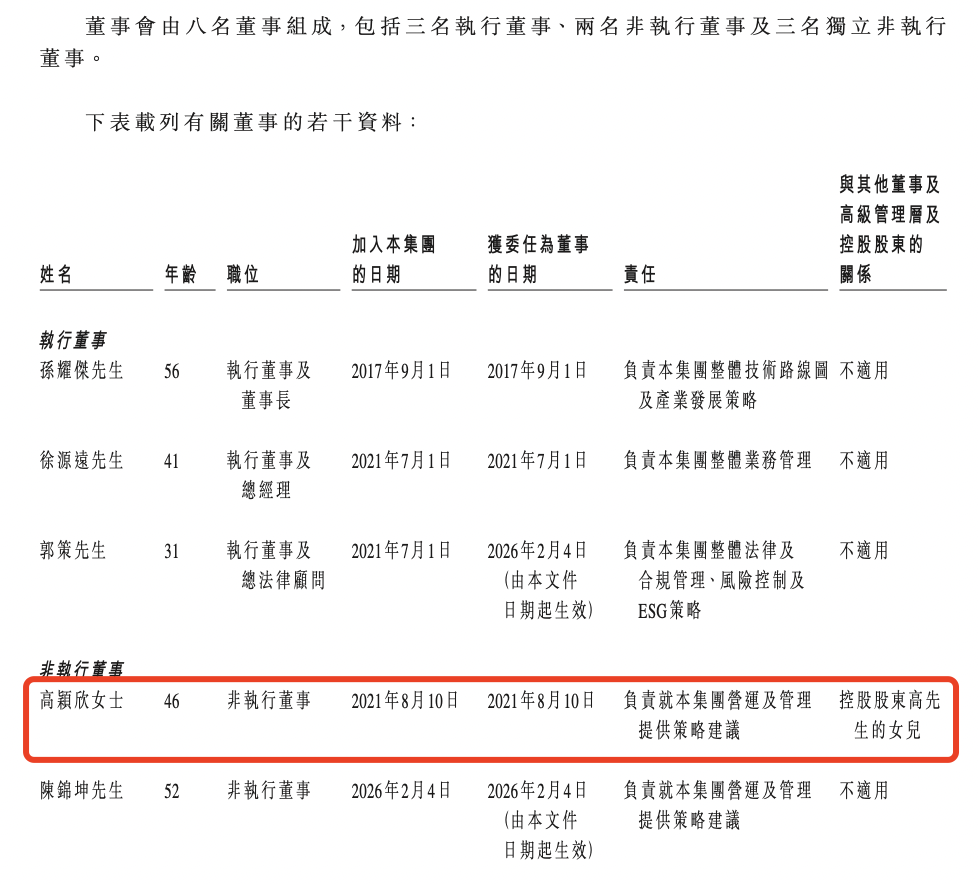 董事會由八名董事組成，包括三名執行董事、兩名非執行董事及三名獨立非執行董事。

下表載列有關董事的若干資料：

| 姓名 | 年齡 | 職位 | 加入本集團的日期 | 獲委任為董事的日期 | 責任 | 與其他董事及高級管理層及控股股東的關係 |
|---|---|---|---|---|---|---|
| 執行董事 | | | | | | |
| 孫耀傑先生 | 56 | 執行董事及董事長 | 2017年9月1日 | 2017年9月1日 | 負責本集團整體技術路線圖及產業發展策略 | 不適用 |
| 徐源遠先生 | 41 | 執行董事及總經理 | 2021年7月1日 | 2021年7月1日 | 負責本集團整體業務管理 | 不適用 |
| 郭策先生 | 31 | 執行董事及總法律顧問 | 2021年7月1日 | 2026年2月4日（由本文件日期起生效） | 負責本集團整體法律及合規管理、風險控制及ESG策略 | 不適用 |
| 非執行董事 | | | | | | |
| 高穎欣女士 | 46 | 非執行董事 | 2021年8月10日 | 2021年8月10日 | 負責就本集團營運及管理提供策略建議 | 控股股東高先生的女兒 |
| 陳錦坤先生 | 52 | 非執行董事 | 2026年2月4日 | 2026年2月4日（由本文件日期起生效） | 負責就本集團營運及管理提供策略建議 | 不適用 |